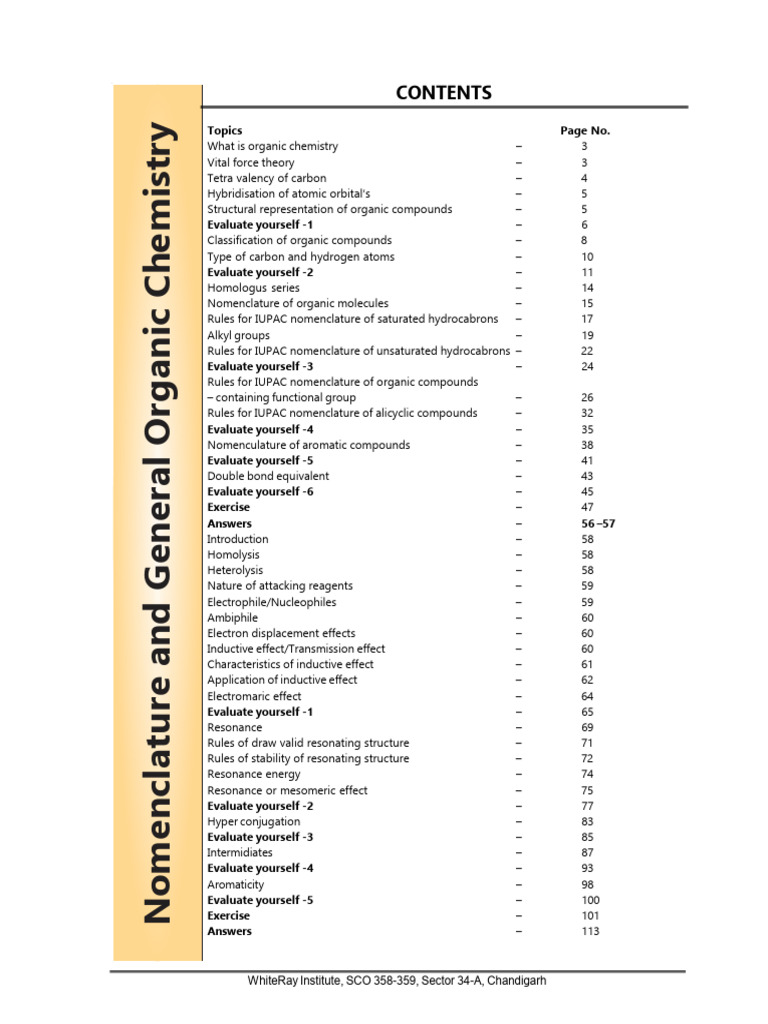 Nomenclature and General Organic Chemistry

CONTENTS

| Topics | | Page No. |
|---|---|---|
| What is organic chemistry | – | 3 |
| Vital force theory | – | 3 |
| Tetra valency of carbon | – | 4 |
| Hybridisation of atomic orbital's | – | 5 |
| Structural representation of organic compounds | – | 5 |
| Evaluate yourself -1 | – | 6 |
| Classification of organic compounds | – | 8 |
| Type of carbon and hydrogen atoms | – | 10 |
| Evaluate yourself -2 | – | 11 |
| Homologus series | – | 14 |
| Nomenclature of organic molecules | – | 15 |
| Rules for IUPAC nomenclature of saturated hydrocabrons | – | 17 |
| Alkyl groups | – | 19 |
| Rules for IUPAC nomenclature of unsaturated hydrocabrons | – | 22 |
| Evaluate yourself -3 | – | 24 |
| Rules for IUPAC nomenclature of organic compounds – containing functional group | – | 26 |
| Rules for IUPAC nomenclature of alicyclic compounds | – | 32 |
| Evaluate yourself -4 | – | 35 |
| Nomenculature of aromatic compounds | – | 38 |
| Evaluate yourself -5 | – | 41 |
| Double bond equivalent | – | 43 |
| Evaluate yourself -6 | – | 45 |
| Exercise | – | 47 |
| Answers | – | 56 –57 |
| Introduction | – | 58 |
| Homolysis | – | 58 |
| Heterolysis | – | 58 |
| Nature of attacking reagents | – | 59 |
| Electrophile/Nucleophiles | – | 59 |
| Ambiphile | – | 60 |
| Electron displacement effects | – | 60 |
| Inductive effect/Transmission effect | – | 60 |
| Characteristics of inductive effect | – | 61 |
| Application of inductive effect | – | 62 |
| Electromaric effect | – | 64 |
| Evaluate yourself -1 | – | 65 |
| Resonance | – | 69 |
| Rules of draw valid resonating structure | – | 71 |
| Rules of stability of resonating structure | – | 72 |
| Resonance energy | – | 74 |
| Resonance or mesomeric effect | – | 75 |
| Evaluate yourself -2 | – | 77 |
| Hyper conjugation | – | 83 |
| Evaluate yourself -3 | – | 85 |
| Intermidiates | – | 87 |
| Evaluate yourself -4 | – | 93 |
| Aromaticity | – | 98 |
| Evaluate yourself -5 | – | 100 |
| Exercise | – | 101 |
| Answers | – | 113 |

WhiteRay Institute, SCO 358-359, Sector 34-A, Chandigarh